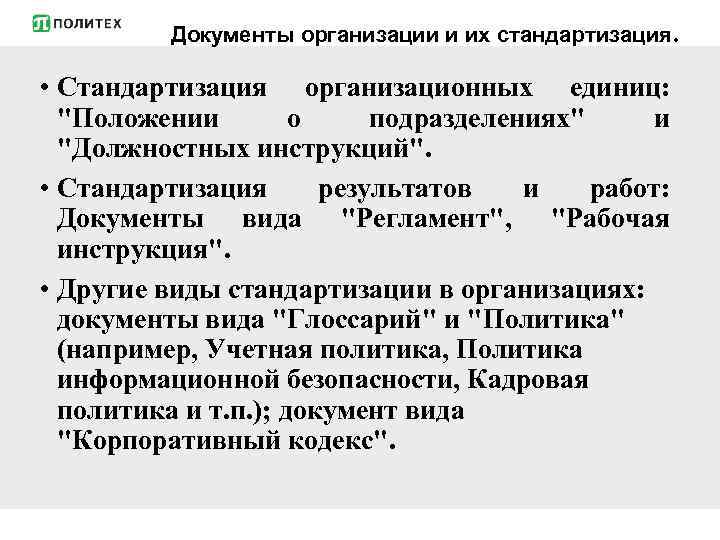 ПОЛИТЕХ

Документы организации и их стандартизация.

• Стандартизация организационных единиц: "Положении о подразделениях" и "Должностных инструкций".

• Стандартизация результатов и работ: Документы вида "Регламент", "Рабочая инструкция".

• Другие виды стандартизации в организациях: документы вида "Глоссарий" и "Политика" (например, Учетная политика, Политика информационной безопасности, Кадровая политика и т.п.); документ вида "Корпоративный кодекс".